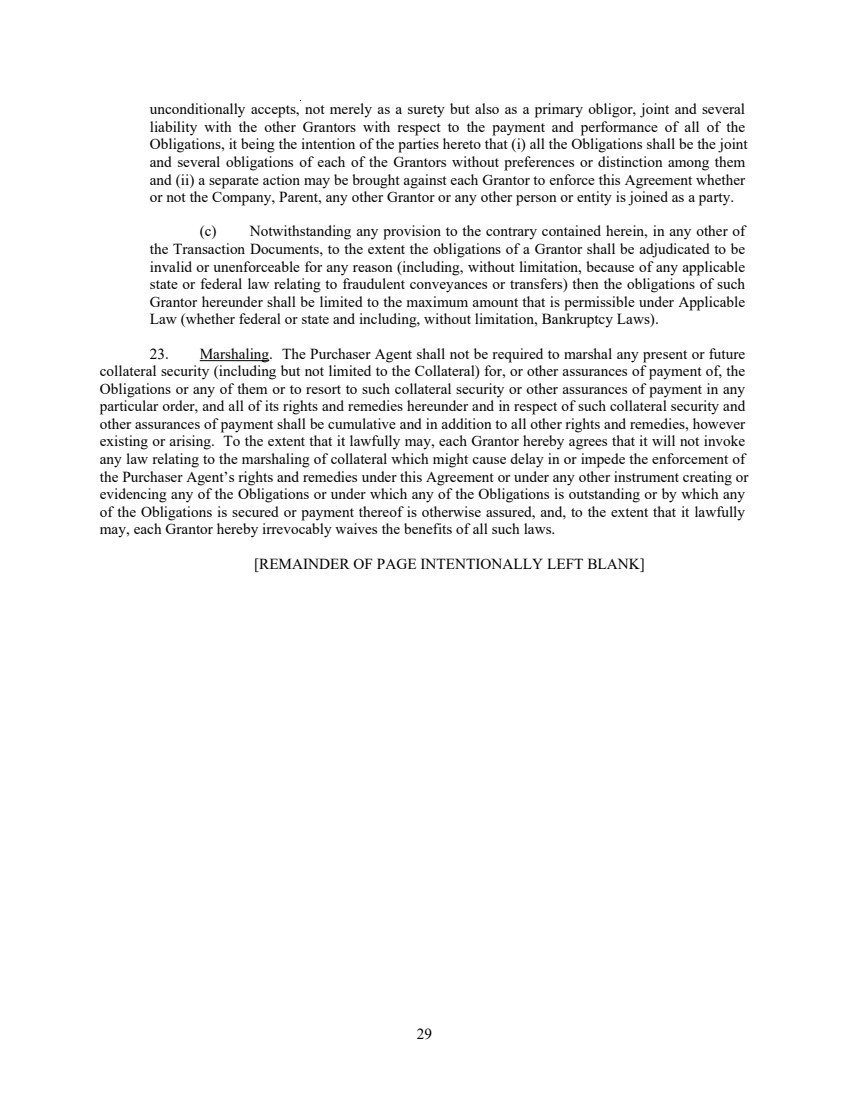 unconditionally accepts, not merely as a surety but also as a primary obligor, joint and several liability with the other Grantors with respect to the payment and performance of all of the Obligations, it being the intention of the parties hereto that (i) all the Obligations shall be the joint and several obligations of each of the Grantors without preferences or distinction among them and (ii) a separate action may be brought against each Grantor to enforce this Agreement whether or not the Company, Parent, any other Grantor or any other person or entity is joined as a party.

(c) Notwithstanding any provision to the contrary contained herein, in any other of the Transaction Documents, to the extent the obligations of a Grantor shall be adjudicated to be invalid or unenforceable for any reason (including, without limitation, because of any applicable state or federal law relating to fraudulent conveyances or transfers) then the obligations of such Grantor hereunder shall be limited to the maximum amount that is permissible under Applicable Law (whether federal or state and including, without limitation, Bankruptcy Laws).

23. Marshaling. The Purchaser Agent shall not be required to marshal any present or future collateral security (including but not limited to the Collateral) for, or other assurances of payment of, the Obligations or any of them or to resort to such collateral security or other assurances of payment in any particular order, and all of its rights and remedies hereunder and in respect of such collateral security and other assurances of payment shall be cumulative and in addition to all other rights and remedies, however existing or arising. To the extent that it lawfully may, each Grantor hereby agrees that it will not invoke any law relating to the marshaling of collateral which might cause delay in or impede the enforcement of the Purchaser Agent's rights and remedies under this Agreement or under any other instrument creating or evidencing any of the Obligations or under which any of the Obligations is outstanding or by which any of the Obligations is secured or payment thereof is otherwise assured, and, to the extent that it lawfully may, each Grantor hereby irrevocably waives the benefits of all such laws.

[REMAINDER OF PAGE INTENTIONALLY LEFT BLANK]

29